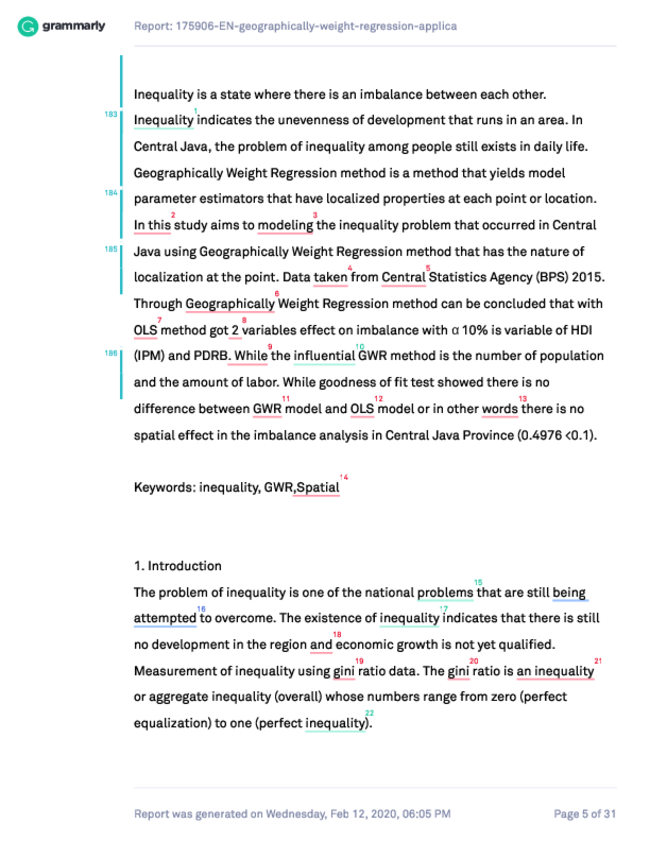 grammarly Report: 175906-EN-geographically-weight-regression-applica

Inequality is a state where there is an imbalance between each other. 183 Inequality 1 indicates the unevenness of development that runs in an area. In Central Java, the problem of inequality among people still exists in daily life. Geographically Weight Regression method is a method that yields model 184 parameter estimators that have localized properties at each point or location. In this 2 study aims to modeling 3 the inequality problem that occurred in Central 185 Java using Geographically Weight Regression method that has the nature of localization at the point. Data taken 4 from Central 5 Statistics Agency (BPS) 2015. Through Geographically 6 Weight Regression method can be concluded that with OLS 7 method got 2 8 variables effect on imbalance with α 10% is variable of HDI 186 (IPM) and PDRB. While 9 the influential 10 GWR method is the number of population and the amount of labor. While goodness of fit test showed there is no difference between GWR 11 model and OLS 12 model or in other words 13 there is no spatial effect in the imbalance analysis in Central Java Province (0.4976 <0.1).

Keywords: inequality, GWR,Spatial 14

1. Introduction
The problem of inequality is one of the national problems 15 that are still being attempted 16 to overcome. The existence of inequality 17 indicates that there is still no development in the region and 18 economic growth is not yet qualified. Measurement of inequality using gini 19 ratio data. The gini 20 ratio is an inequality 21 or aggregate inequality (overall) whose numbers range from zero (perfect equalization) to one (perfect inequality) 22.

Report was generated on Wednesday, Feb 12, 2020, 06:05 PM Page 5 of 31